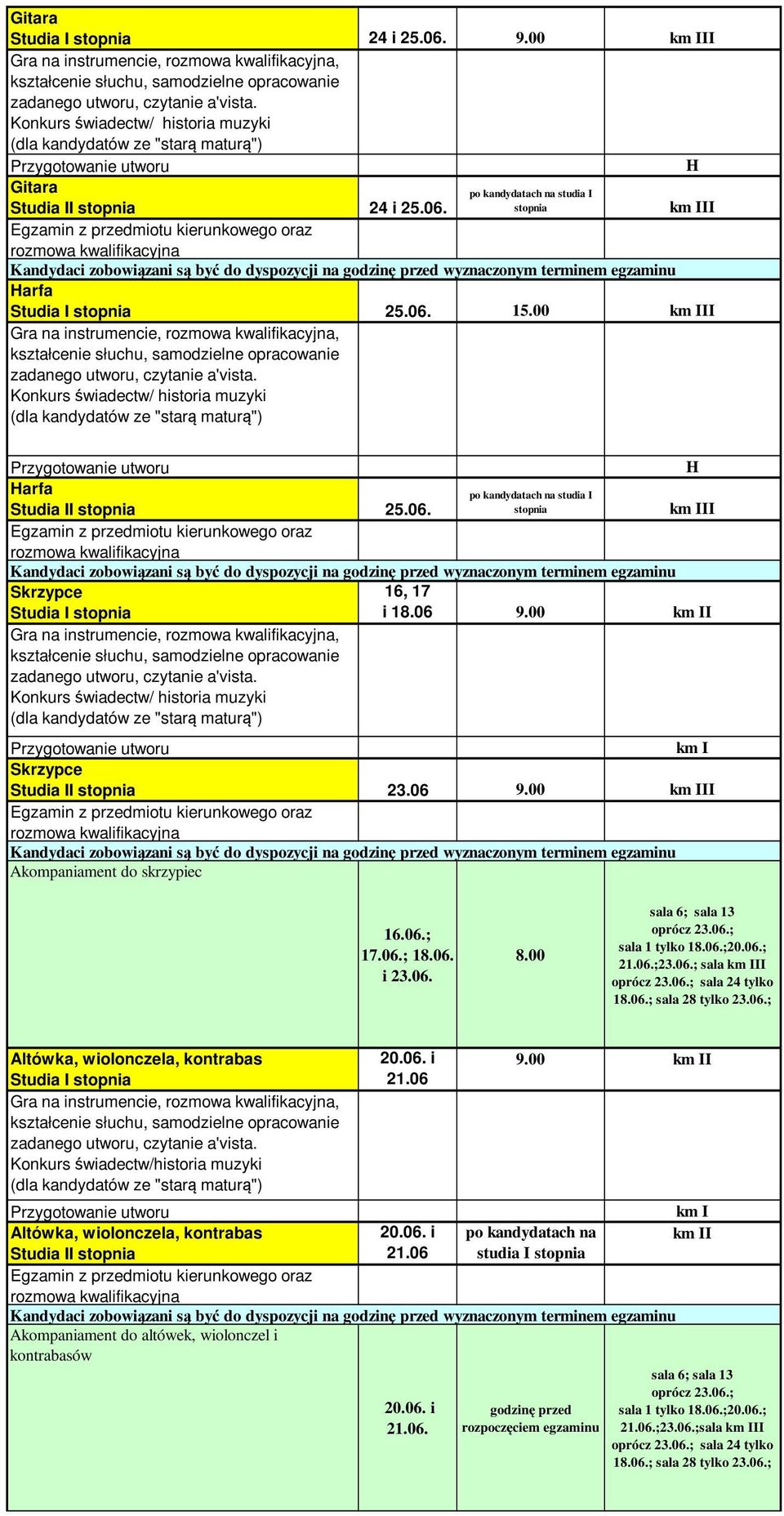 | | | | |
|---|---|---|---|
| Gitara Studia I stopnia | 24 i 25.06. | 9.00 | km III |
| Gra na instrumencie, rozmowa kwalifikacyjna, kształcenie słuchu, samodzielne opracowanie zadanego utworu, czytanie a'vista. Konkurs świadectw/ historia muzyki (dla kandydatów ze "starą maturą") | | | |
| Przygotowanie utworu | | | H |
| Gitara Studia II stopnia | 24 i 25.06. | po kandydatach na studia I stopnia | km III |
| Egzamin z przedmiotu kierunkowego oraz rozmowa kwalifikacyjna | | | |
| Kandydaci zobowiązani są być do dyspozycji na godzinę przed wyznaczonym terminem egzaminu | | | |
| Harfa Studia I stopnia | 25.06. | 15.00 | km III |
| Gra na instrumencie, rozmowa kwalifikacyjna, kształcenie słuchu, samodzielne opracowanie zadanego utworu, czytanie a'vista. Konkurs świadectw/ historia muzyki (dla kandydatów ze "starą maturą") | | | |
| Przygotowanie utworu | | | H |
| Harfa Studia II stopnia | 25.06. | po kandydatach na studia I stopnia | km III |
| Egzamin z przedmiotu kierunkowego oraz rozmowa kwalifikacyjna | | | |
| Kandydaci zobowiązani są być do dyspozycji na godzinę przed wyznaczonym terminem egzaminu | | | |
| Skrzypce Studia I stopnia | 16, 17 i 18.06 | 9.00 | km II |
| Gra na instrumencie, rozmowa kwalifikacyjna, kształcenie słuchu, samodzielne opracowanie zadanego utworu, czytanie a'vista. Konkurs świadectw/ historia muzyki (dla kandydatów ze "starą maturą") | | | |
| Przygotowanie utworu | | | km I |
| Skrzypce Studia II stopnia | 23.06 | 9.00 | km III |
| Egzamin z przedmiotu kierunkowego oraz rozmowa kwalifikacyjna | | | |
| Kandydaci zobowiązani są być do dyspozycji na godzinę przed wyznaczonym terminem egzaminu | | | |
| Akompaniament do skrzypiec | 16.06.; 17.06.; 18.06. i 23.06. | 8.00 | sala 6; sala 13 oprócz 23.06.; sala 1 tylko 18.06.;20.06.; 21.06.;23.06.; sala km III oprócz 23.06.; sala 24 tylko 18.06.; sala 28 tylko 23.06.; |
| Altówka, wiolonczela, kontrabas Studia I stopnia | 20.06. i 21.06 | 9.00 | km II |
| Gra na instrumencie, rozmowa kwalifikacyjna, kształcenie słuchu, samodzielne opracowanie zadanego utworu, czytanie a'vista. Konkurs świadectw/historia muzyki (dla kandydatów ze "starą maturą") | | | |
| Przygotowanie utworu | | | km I |
| Altówka, wiolonczela, kontrabas Studia II stopnia | 20.06. i 21.06 | po kandydatach na studia I stopnia | km II |
| Egzamin z przedmiotu kierunkowego oraz rozmowa kwalifikacyjna | | | |
| Kandydaci zobowiązani są być do dyspozycji na godzinę przed wyznaczonym terminem egzaminu | | | |
| Akompaniament do altówek, wiolonczel i kontrabasów | 20.06. i 21.06. | godzinę przed rozpoczęciem egzaminu | sala 6; sala 13 oprócz 23.06.; sala 1 tylko 18.06.;20.06.; 21.06.;23.06.;sala km III oprócz 23.06.; sala 24 tylko 18.06.; sala 28 tylko 23.06.; |